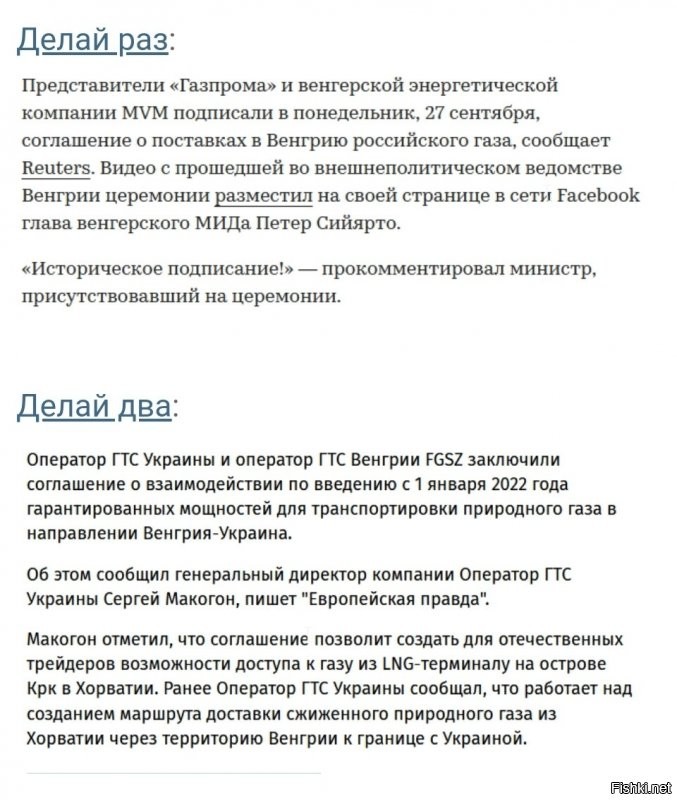 Делай раз:

Представители «Газпрома» и венгерской энергетической компании MVM подписали в понедельник, 27 сентября, соглашение о поставках в Венгрию российского газа, сообщает Reuters. Видео с прошедшей во внешнеполитическом ведомстве Венгрии церемонии разместил на своей странице в сети Facebook глава венгерского МИДа Петер Сийярто.

«Историческое подписание!» — прокомментировал министр, присутствовавший на церемонии.

Делай два:

Оператор ГТС Украины и оператор ГТС Венгрии FGSZ заключили соглашение о взаимодействии по введению с 1 января 2022 года гарантированных мощностей для транспортировки природного газа в направлении Венгрия-Украина.

Об этом сообщил генеральный директор компании Оператор ГТС Украины Сергей Макогон, пишет "Европейская правда".

Макогон отметил, что соглашение позволит создать для отечественных трейдеров возможности доступа к газу из LNG-терминалу на острове Крк в Хорватии. Ранее Оператор ГТС Украины сообщал, что работает над созданием маршрута доставки сжиженного природного газа из Хорватии через территорию Венгрии к границе с Украиной.

Fishki.net